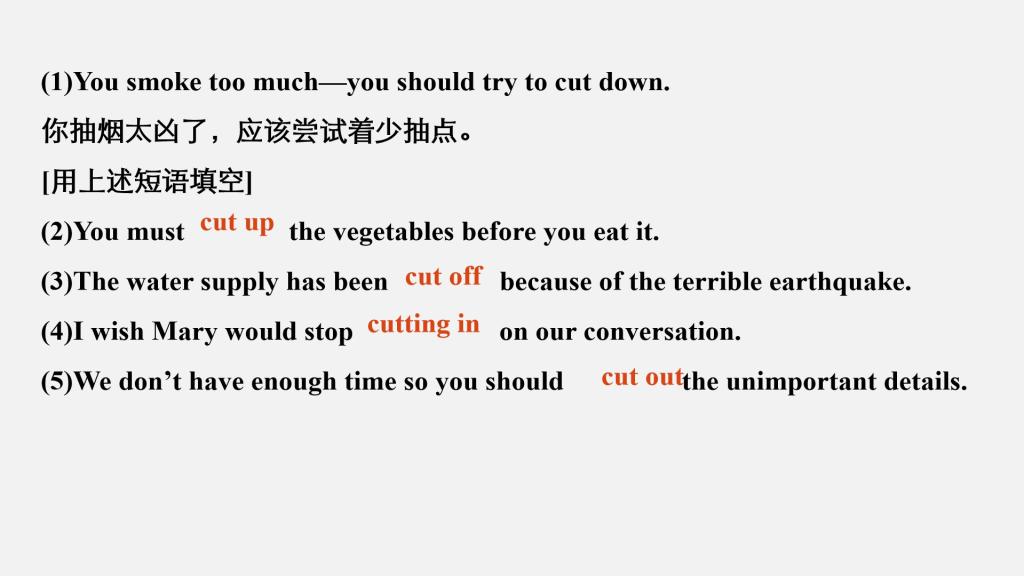 (1)You smoke too much—you should try to cut down.

你抽烟太凶了，应该尝试着少抽点。

[用上述短语填空]

(2)You must cut up the vegetables before you eat it.

(3)The water supply has been cut off because of the terrible earthquake.

(4)I wish Mary would stop cutting in on our conversation.

(5)We don't have enough time so you should cut out the unimportant details.